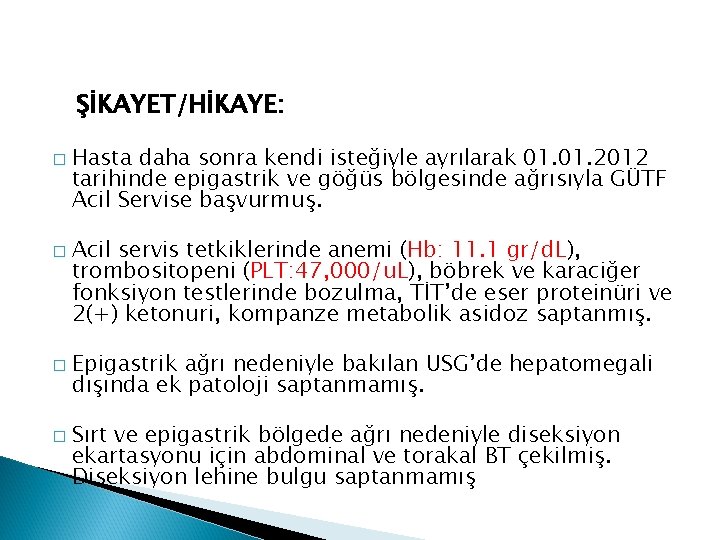 ŞİKAYET/HİKAYE:

□ Hasta daha sonra kendi isteğiyle ayrılarak 01.01.2012 tarihinde epigastrik ve göğüs bölgesinde ağrısıyla GÜTF Acil Servise başvurmuş.

□ Acil servis tetkiklerinde anemi (Hb: 11.1 gr/dL), trombositopeni (PLT:47,000/uL), böbrek ve karaciğer fonksiyon testlerinde bozulma, TİT'de eser proteinüri ve 2(+) ketonuri, kompanze metabolik asidoz saptanmış.

□ Epigastrik ağrı nedeniyle bakılan USG'de hepatomegali dışında ek patoloji saptanmamış.

□ Sırt ve epigastrik bölgede ağrı nedeniyle diseksiyon ekartasyonu için abdominal ve torakal BT çekilmiş. Diseksiyon lehine bulgu saptanmamış